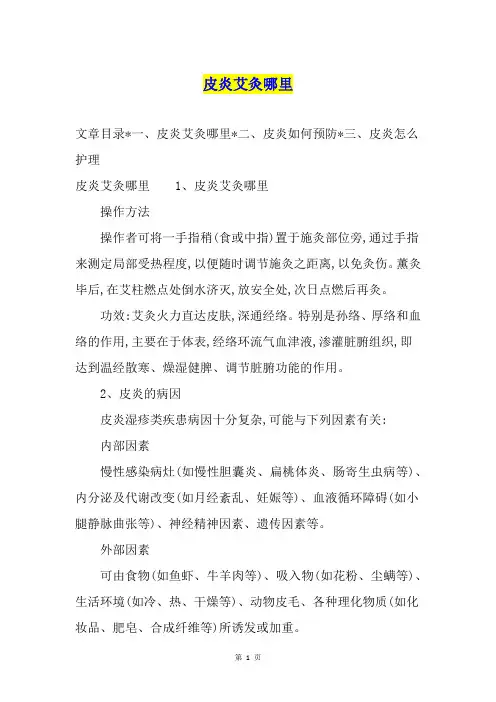 皮炎艾灸哪里

文章目录*一、皮炎艾灸哪里*二、皮炎如何预防*三、皮炎怎么护理

皮炎艾灸哪里　　1、皮炎艾灸哪里

操作方法

操作者可将一手指稍(食或中指)置于施灸部位旁,通过手指来测定局部受热程度,以便随时调节施灸之距离,以免灸伤。薰灸毕后,在艾柱燃点处倒水济灭,放安全处,次日点燃后再灸。

功效:艾灸火力直达皮肤,深通经络。特别是孙络、厚络和血络的作用,主要在于体表,经络环流气血津液,渗灌脏腑组织,即达到温经散寒、燥湿健脾、调节脏腑功能的作用。

2、皮炎的病因

皮炎湿疹类疾患病因十分复杂,可能与下列因素有关:

内部因素

慢性感染病灶(如慢性胆囊炎、扁桃体炎、肠寄生虫病等)、内分泌及代谢改变(如月经紊乱、妊娠等)、血液循环障碍(如小腿静脉曲张等)、神经精神因素、遗传因素等。

外部因素

可由食物(如鱼虾、牛羊肉等)、吸入物(如花粉、尘螨等)、生活环境(如冷、热、干燥等)、动物皮毛、各种理化物质(如化妆品、肥皂、合成纤维等)所诱发或加重。

第 1 页